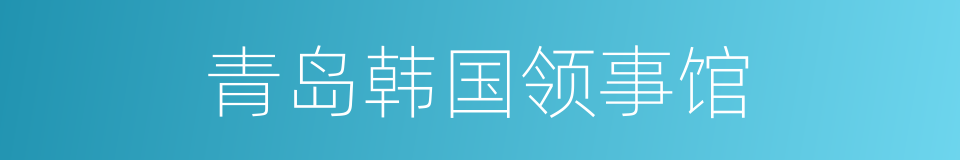 青岛韩国领事馆